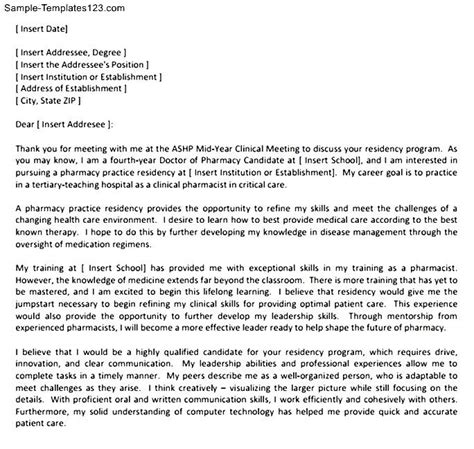 Sample-Templates123.com

[ Insert Date]

[ Insert Addressee, Degree ]
[ Insert the Addressee's Position ]
[ Insert Institution or Establishment ]
[ Address of Establishment ]
[ City, State ZIP ]

Dear [ Insert Addresee ]:

Thank you for meeting with me at the ASHP Mid-Year Clinical Meeting to discuss your residency program. As you may know, I am a fourth-year Doctor of Pharmacy Candidate at [ Insert School], and I am interested in pursuing a pharmacy practice residency at [ Insert Institution or Establishment]. My career goal is to practice in a tertiary-teaching hospital as a clinical pharmacist in critical care.

A pharmacy practice residency provides the opportunity to refine my skills and meet the challenges of a changing health care environment. I desire to learn how to best provide medical care according to the best known therapy. I hope to do this by further developing my knowledge in disease management through the oversight of medication regimens.

My training at [ Insert School] has provided me with exceptional skills in my training as a pharmacist. However, the knowledge of medicine extends far beyond the classroom. There is more training that has yet to be mastered, and I am excited to begin this lifelong learning. I believe that residency would give me the jumpstart necessary to begin refining my clinical skills for providing optimal patient care. This experience would also provide the opportunity to further develop my leadership skills. Through mentorship from experienced pharmacists, I will become a more effective leader ready to help shape the future of pharmacy.

I believe that I would be a highly qualified candidate for your residency program, which requires drive, innovation, and clear communication. My leadership abilities and professional experiences allow me to complete tasks in a timely manner. My peers describe me as a well-organized person, who is adaptable to meet challenges as they arise. I think creatively – visualizing the larger picture while still focusing on the details. With proficient oral and written communication skills, I work efficiently and cohesively with others. Furthermore, my solid understanding of computer technology has helped me provide quick and accurate patient care.